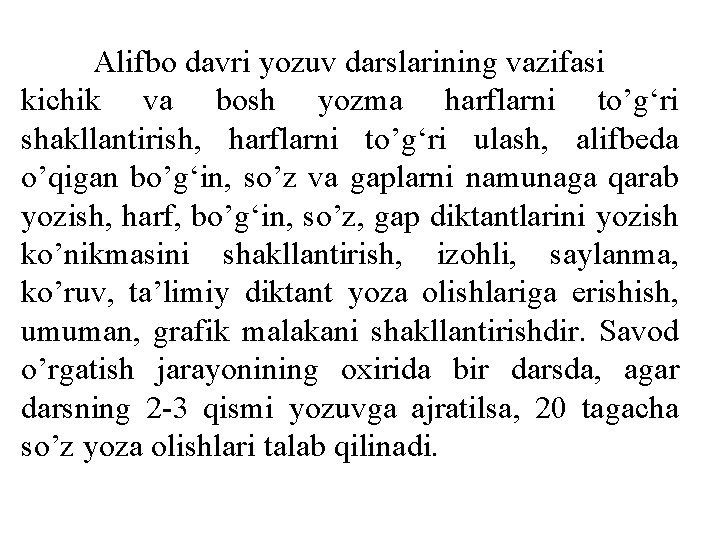 Alifbo davri yozuv darslarining vazifasi kichik va bosh yozma harflarni to'g'ri shakllantirish, harflarni to'g'ri ulash, alifbeda o'qigan bo'g'in, so'z va gaplarni namunaga qarab yozish, harf, bo'g'in, so'z, gap diktantlarini yozish ko'nikmasini shakllantirish, izohli, saylanma, ko'ruv, ta'limiy diktant yoza olishlariga erishish, umuman, grafik malakani shakllantirishdir. Savod o'rgatish jarayonining oxirida bir darsda, agar darsning 2-3 qismi yozuvga ajratilsa, 20 tagacha so'z yoza olishlari talab qilinadi.